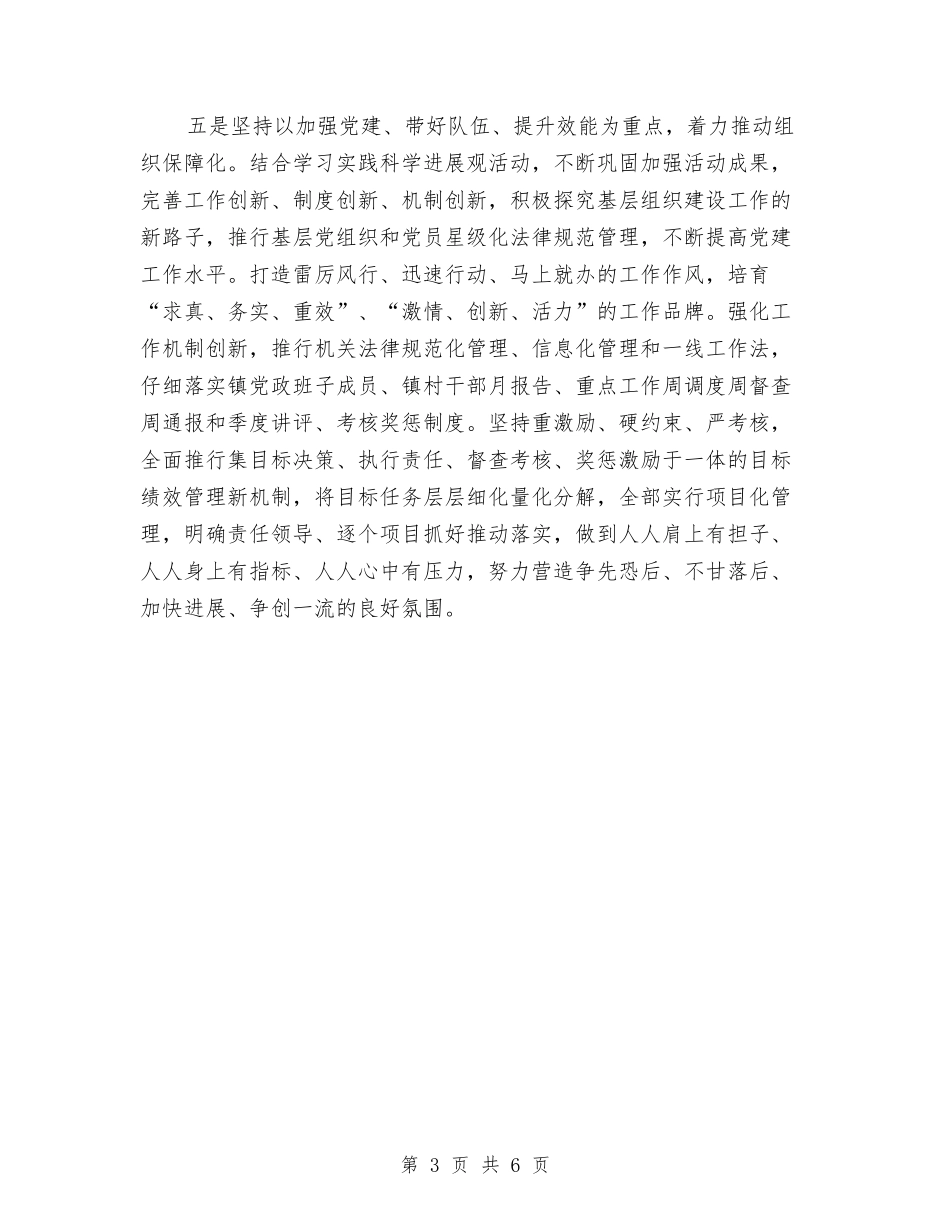 五是坚持以加强党建、带好队伍、提升效能为重点，着力推动组织保障化。结合学习实践科学进展观活动，不断巩固加强活动成果，完善工作创新、制度创新、机制创新，积极探究基层组织建设工作的新路子，推行基层党组织和党员星级化法律规范管理，不断提高党建工作水平。打造雷厉风行、迅速行动、马上就办的工作作风，培育“求真、务实、重效”、“激情、创新、活力”的工作品牌。强化工作机制创新，推行机关法律规范化管理、信息化管理和一线工作法，仔细落实镇党政班子成员、镇村干部月报告、重点工作周调度周督查周通报和季度讲评、考核奖惩制度。坚持重激励、硬约束、严考核，全面推行集目标决策、执行责任、督查考核、奖惩激励于一体的目标绩效管理新机制，将目标任务层层细化量化分解，全部实行项目化管理，明确责任领导、逐个项目抓好推动落实，做到人人肩上有担子、人人身上有指标、人人心中有压力，努力营造争先恐后、不甘落后、加快进展、争创一流的良好氛围。

第 3 页 共 6 页